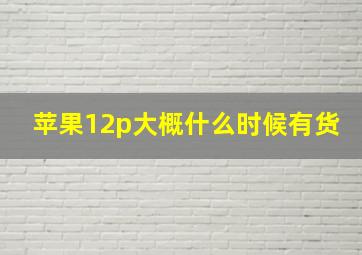 苹果12p大概什么时候有货